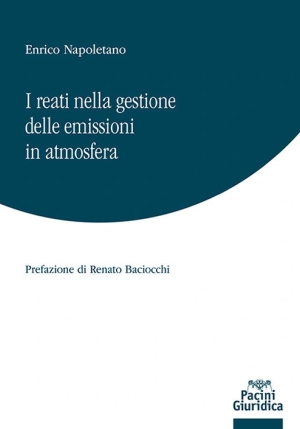 Enrico Napoletano

I reati nella gestione delle emissioni in atmosfera

Prefazione di Renato Baciocchi

Pacini Giuridica